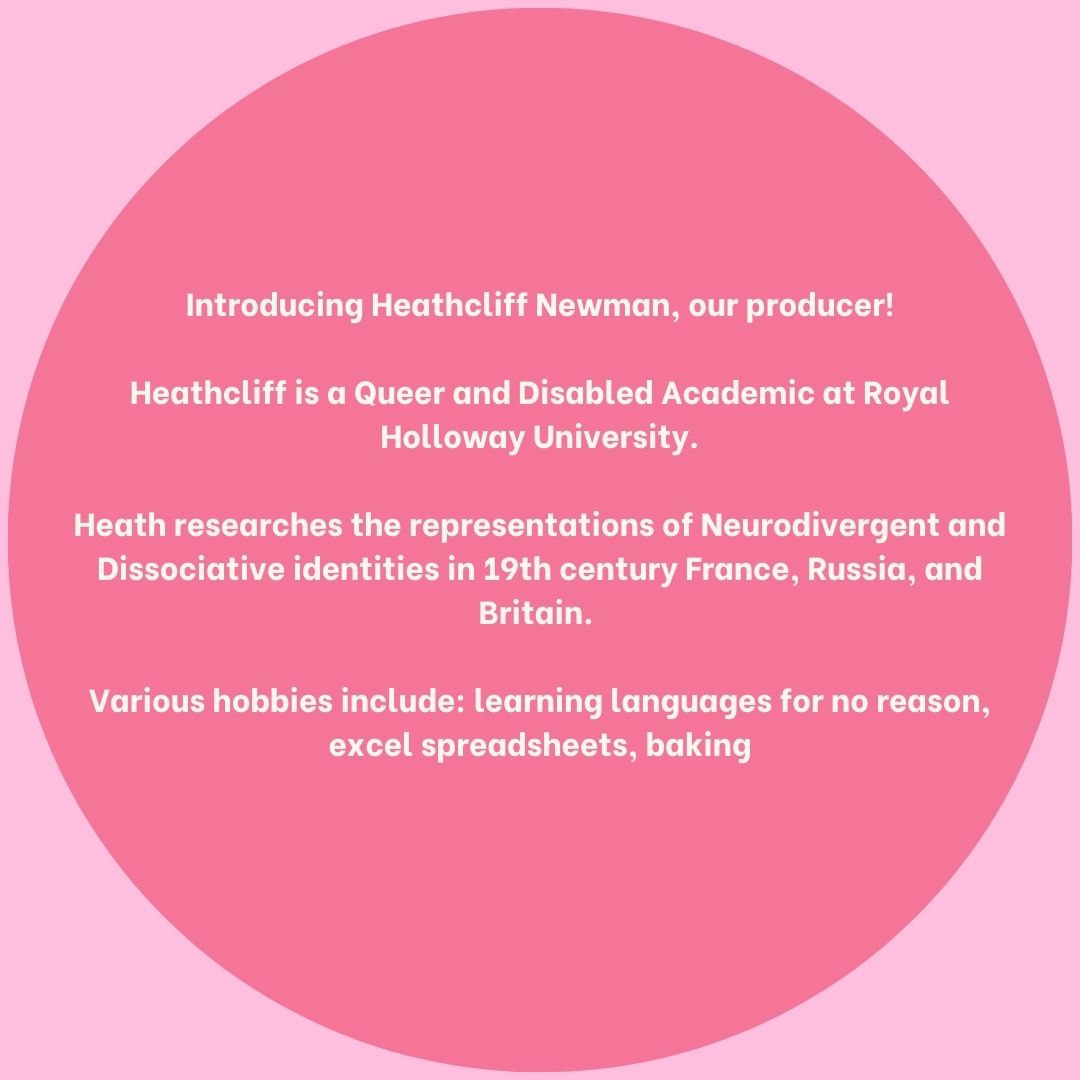 Introducing Heathcliff Newman, our producer!

Heathcliff is a Queer and Disabled Academic at Royal Holloway University.

Heath researches the representations of Neurodivergent and Dissociative identities in 19th century France, Russia, and Britain.

Various hobbies include: learning languages for no reason, excel spreadsheets, baking